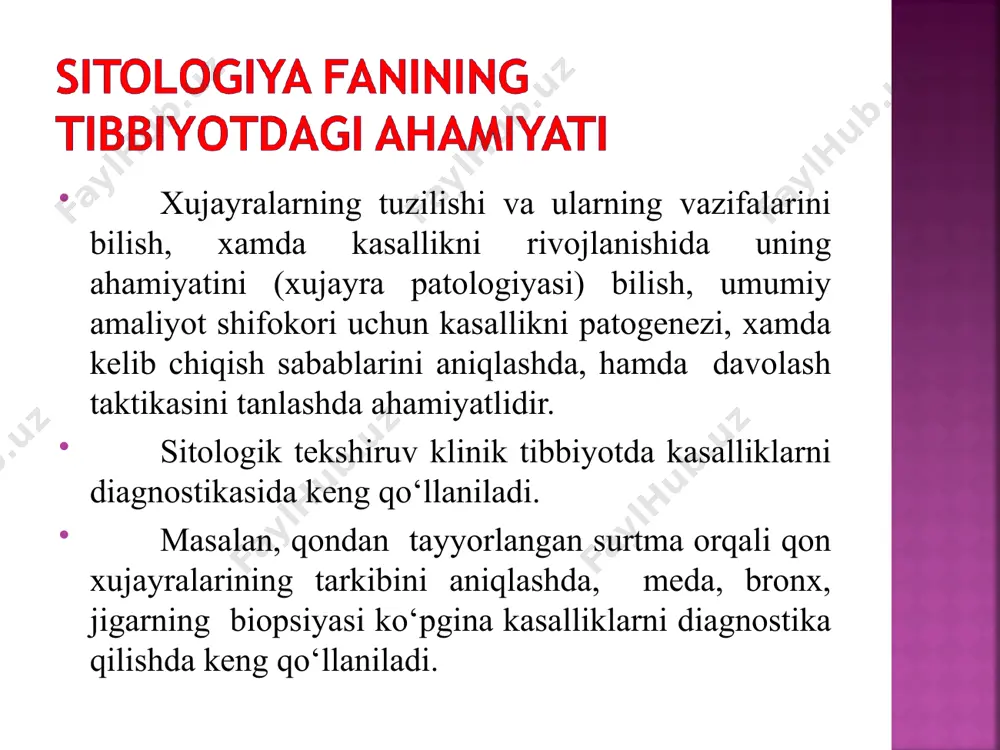 SITOLOGIYA FANINING TIBBIYOTDAGI AHAMIYATI

• Xujayralarning tuzilishi va ularning vazifalarini bilish, xamda kasallikni rivojlanishida uning ahamiyatini (xujayra patologiyasi) bilish, umumiy amaliyot shifokori uchun kasallikni patogenezi, xamda kelib chiqish sabablarini aniqlashda, hamda davolash taktikasini tanlashda ahamiyatlidir.

• Sitologik tekshiruv klinik tibbiyotda kasalliklarni diagnostikasida keng qo‘llaniladi.

• Masalan, qondan tayyorlangan surtma orqali qon xujayralarining tarkibini aniqlashda, meda, bronx, jigarning biopsiyasi ko‘pgina kasalliklarni diagnostika qilishda keng qo‘llaniladi.

FaylHub.uz